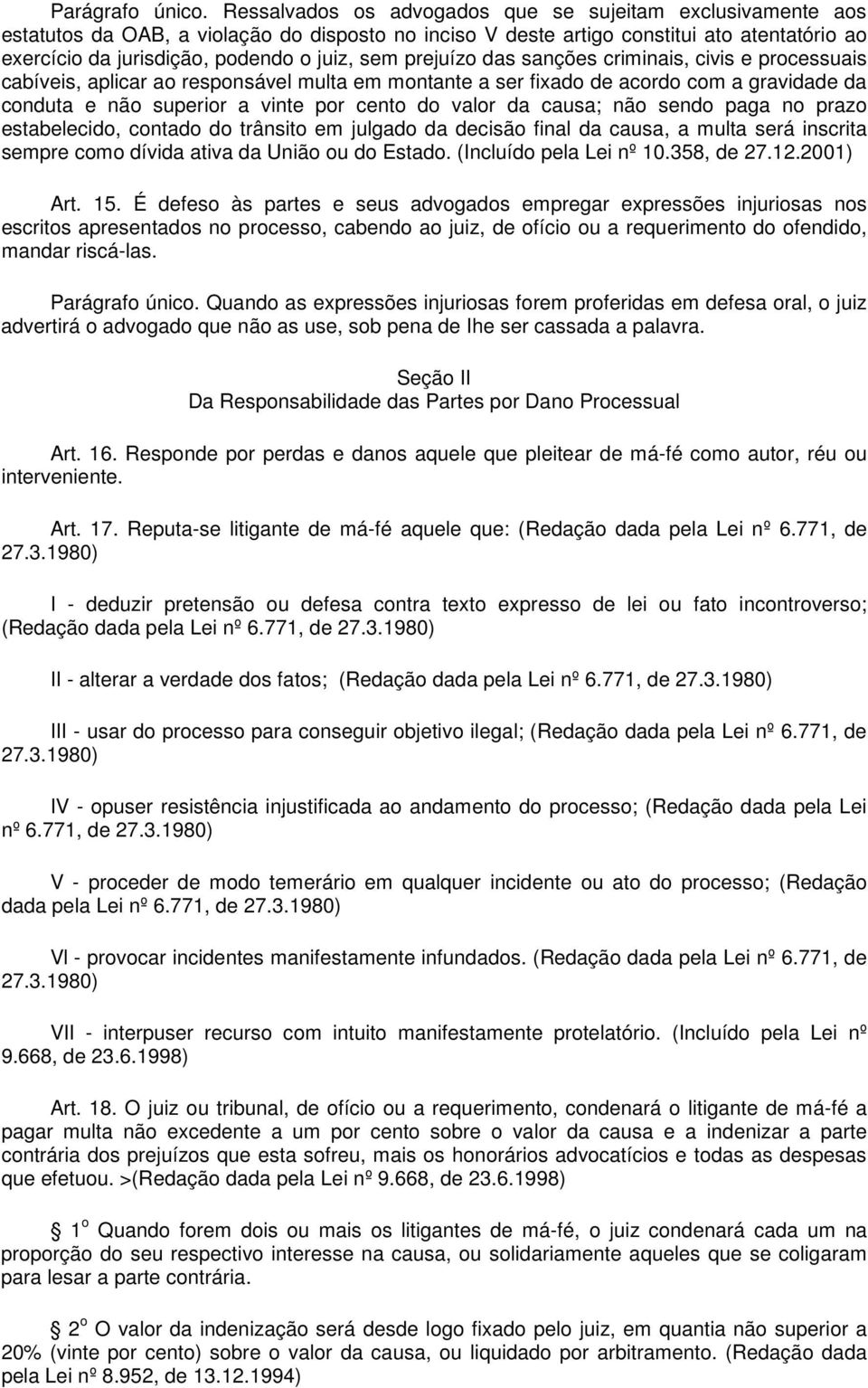 Parágrafo único. Ressalvados os advogados que se sujeitam exclusivamente aos estatutos da OAB, a violação do disposto no inciso V deste artigo constitui ato atentatório ao exercício da jurisdição, podendo o juiz, sem prejuízo das sanções criminais, civis e processuais cabíveis, aplicar ao responsável multa em montante a ser fixado de acordo com a gravidade da conduta e não superior a vinte por cento do valor da causa; não sendo paga no prazo estabelecido, contado do trânsito em julgado da decisão final da causa, a multa será inscrita sempre como dívida ativa da União ou do Estado. (Incluído pela Lei nº 10.358, de 27.12.2001)

Art. 15. É defeso às partes e seus advogados empregar expressões injuriosas nos escritos apresentados no processo, cabendo ao juiz, de ofício ou a requerimento do ofendido, mandar riscá-las.

Parágrafo único. Quando as expressões injuriosas forem proferidas em defesa oral, o juiz advertirá o advogado que não as use, sob pena de lhe ser cassada a palavra.

Seção II
Da Responsabilidade das Partes por Dano Processual

Art. 16. Responde por perdas e danos aquele que pleitear de má-fé como autor, réu ou interveniente.

Art. 17. Reputa-se litigante de má-fé aquele que: (Redação dada pela Lei nº 6.771, de 27.3.1980)

I - deduzir pretensão ou defesa contra texto expresso de lei ou fato incontroverso; (Redação dada pela Lei nº 6.771, de 27.3.1980)

II - alterar a verdade dos fatos; (Redação dada pela Lei nº 6.771, de 27.3.1980)

III - usar do processo para conseguir objetivo ilegal; (Redação dada pela Lei nº 6.771, de 27.3.1980)

IV - opuser resistência injustificada ao andamento do processo; (Redação dada pela Lei nº 6.771, de 27.3.1980)

V - proceder de modo temerário em qualquer incidente ou ato do processo; (Redação dada pela Lei nº 6.771, de 27.3.1980)

Vl - provocar incidentes manifestamente infundados. (Redação dada pela Lei nº 6.771, de 27.3.1980)

VII - interpuser recurso com intuito manifestamente protelatório. (Incluído pela Lei nº 9.668, de 23.6.1998)

Art. 18. O juiz ou tribunal, de ofício ou a requerimento, condenará o litigante de má-fé a pagar multa não excedente a um por cento sobre o valor da causa e a indenizar a parte contrária dos prejuízos que esta sofreu, mais os honorários advocatícios e todas as despesas que efetuou. >(Redação dada pela Lei nº 9.668, de 23.6.1998)

1 o Quando forem dois ou mais os litigantes de má-fé, o juiz condenará cada um na proporção do seu respectivo interesse na causa, ou solidariamente aqueles que se coligaram para lesar a parte contrária.

2 o O valor da indenização será desde logo fixado pelo juiz, em quantia não superior a 20% (vinte por cento) sobre o valor da causa, ou liquidado por arbitramento. (Redação dada pela Lei nº 8.952, de 13.12.1994)